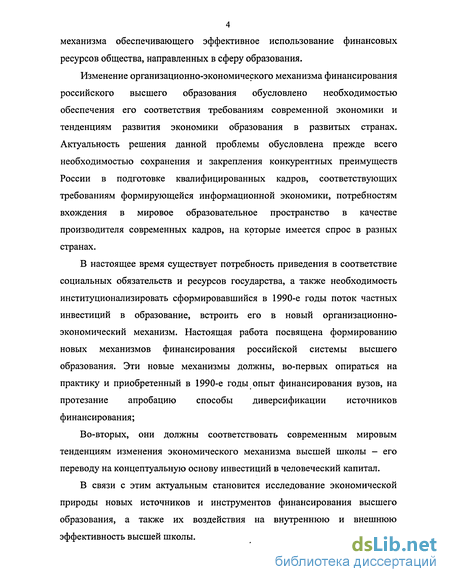 4

механизма обеспечивающего эффективное использование финансовых ресурсов общества, направленных в сферу образования.

Изменение организационно-экономического механизма финансирования российского высшего образования обусловлено необходимостью обеспечения его соответствия требованиям современной экономики и тенденциям развития экономики образования в развитых странах. Актуальность решения данной проблемы обусловлена прежде всего необходимостью сохранения и закрепления конкурентных преимуществ России в подготовке квалифицированных кадров, соответствующих требованиям формирующейся информационной экономики, потребностям вхождения в мировое образовательное пространство в качестве производителя современных кадров, на которые имеется спрос в разных странах.

В настоящее время существует потребность приведения в соответствие социальных обязательств и ресурсов государства, а также необходимость институционализировать сформировавшийся в 1990-е годы поток частных инвестиций в образование, встроить его в новый организационно-экономический механизм. Настоящая работа посвящена формированию новых механизмов финансирования российской системы высшего образования. Эти новые механизмы должны, во-первых опираться на практику и приобретенный в 1990-е годы опыт финансирования вузов, на протезание апробацию способы диверсификации источников финансирования;

Во-вторых, они должны соответствовать современным мировым тенденциям изменения экономического механизма высшей школы – его переводу на концептуальную основу инвестиций в человеческий капитал.

В связи с этим актуальным становится исследование экономической природы новых источников и инструментов финансирования высшего образования, а также их воздействия на внутреннюю и внешнюю эффективность высшей школы.

dsLib.net
библиотека диссертаций